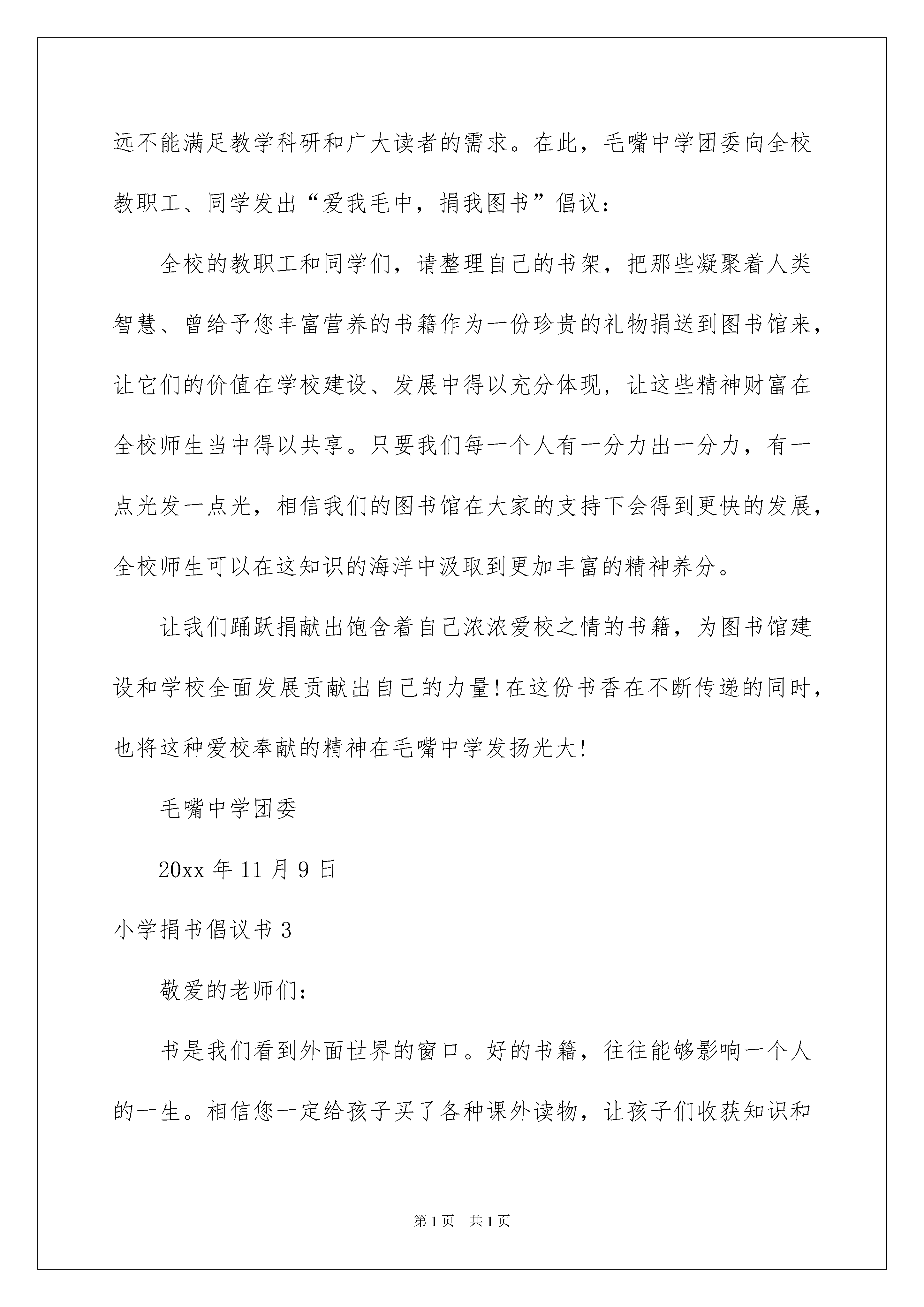 远不能满足教学科研和广大读者的需求。在此，毛嘴中学团委向全校教职工、同学发出“爱我毛中，捐我图书”倡议：

全校的教职工和同学们，请整理自己的书架，把那些凝聚着人类智慧、曾给予您丰富营养的书籍作为一份珍贵的礼物捐送到图书馆来，让它们的价值在学校建设、发展中得以充分体现，让这些精神财富在全校师生当中得以共享。只要我们每一个人有一分力出一分力，有一点光发一点光，相信我们的图书馆在大家的支持下会得到更快的发展，全校师生可以在这知识的海洋中汲取到更加丰富的精神养分。

让我们踊跃捐献出饱含着自己浓浓爱校之情的书籍，为图书馆建设和学校全面发展贡献出自己的力量!在这份书香在不断传递的同时，也将这种爱校奉献的精神在毛嘴中学发扬光大!

毛嘴中学团委

20xx 年 11 月 9 日

小学捐书倡议书 3

敬爱的老师们：

书是我们看到外面世界的窗口。好的书籍，往往能够影响一个人的一生。相信您一定给孩子买了各种课外读物，让孩子们收获知识和

第 1 页　共 1 页